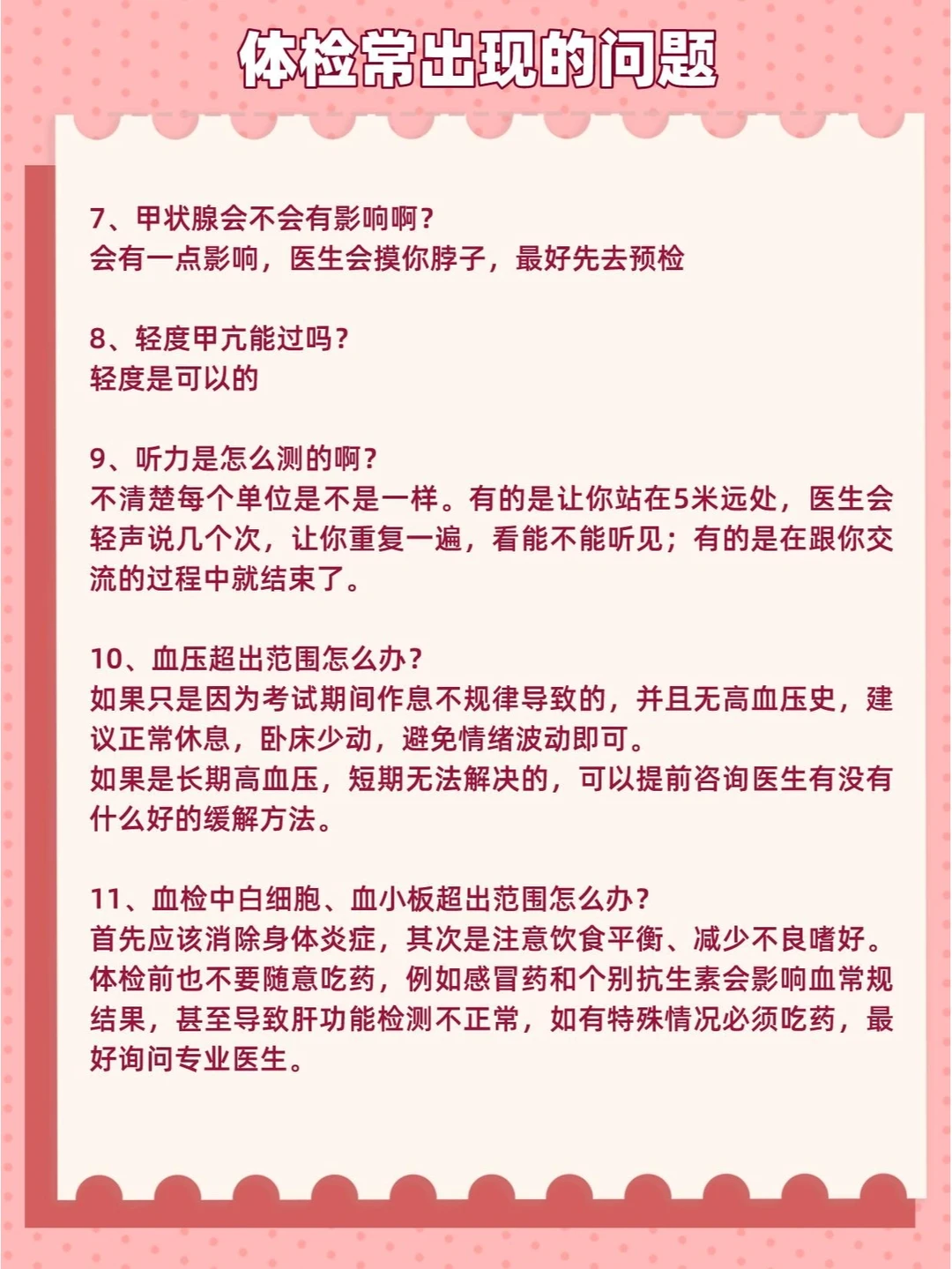 体检常出现的问题

7、甲状腺会不会有影响啊？
会有一点影响，医生会摸你脖子，最好先去预检

8、轻度甲亢能过吗？
轻度是可以的

9、听力是怎么测的啊？
不清楚每个单位是不是一样。有的是让你站在5米远处，医生会轻声说几个次，让你重复一遍，看能不能听见；有的是在跟你交流的过程中就结束了。

10、血压超出范围怎么办？
如果只是因为考试期间作息不规律导致的，并且无高血压史，建议正常休息，卧床少动，避免情绪波动即可。
如果是长期高血压，短期无法解决的，可以提前咨询医生有没有什么好的缓解方法。

11、血检中白细胞、血小板超出范围怎么办？
首先应该消除身体炎症，其次是注意饮食平衡、减少不良嗜好。体检前也不要随意吃药，例如感冒药和个别抗生素会影响血常规结果，甚至导致肝功能检测不正常，如有特殊情况必须吃药，最好询问专业医生。